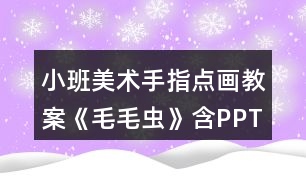 小班美术手指点画教案《毛毛虫》含PPT